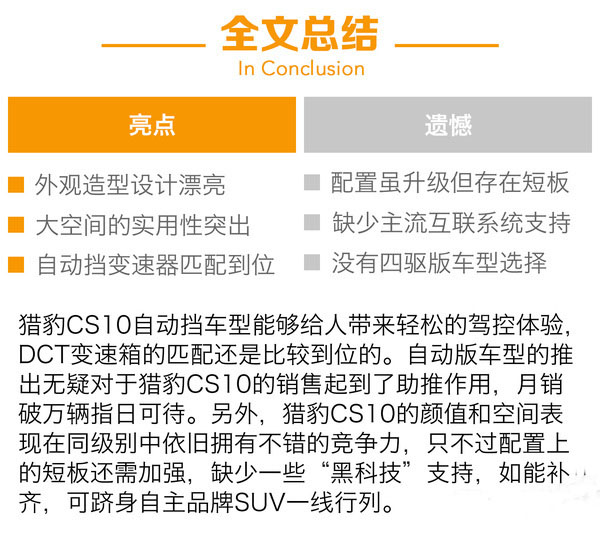 全文总结
In Conclusion

亮点

• 外观造型设计漂亮
• 大空间的实用性突出
• 自动挡变速器匹配到位

遗憾

• 配置虽升级但存在短板
• 缺少主流互联系统支持
• 没有四驱版车型选择

猎豹CS10自动挡车型能够给人带来轻松的驾控体验，DCT变速箱的匹配还是比较到位的。自动版车型的推出无疑对于猎豹CS10的销售起到了助推作用，月销破万辆指日可待。另外，猎豹CS10的颜值和空间表现在同级别中依旧拥有不错的竞争力，只不过配置上的短板还需加强，缺少一些“黑科技”支持，如能补齐，可跻身自主品牌SUV一线行列。